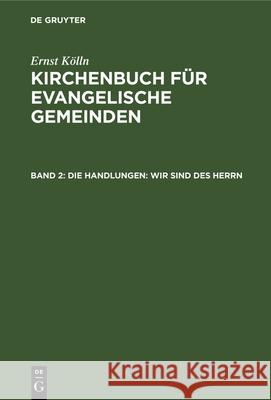 DE GRUYTER

Ernst Kölln

KIRCHENBUCH FÜR EVANGELISCHE GEMEINDEN

BAND 2: DIE HANDLUNGEN: WIR SIND DES HERRN

DE G

Kraina Książek